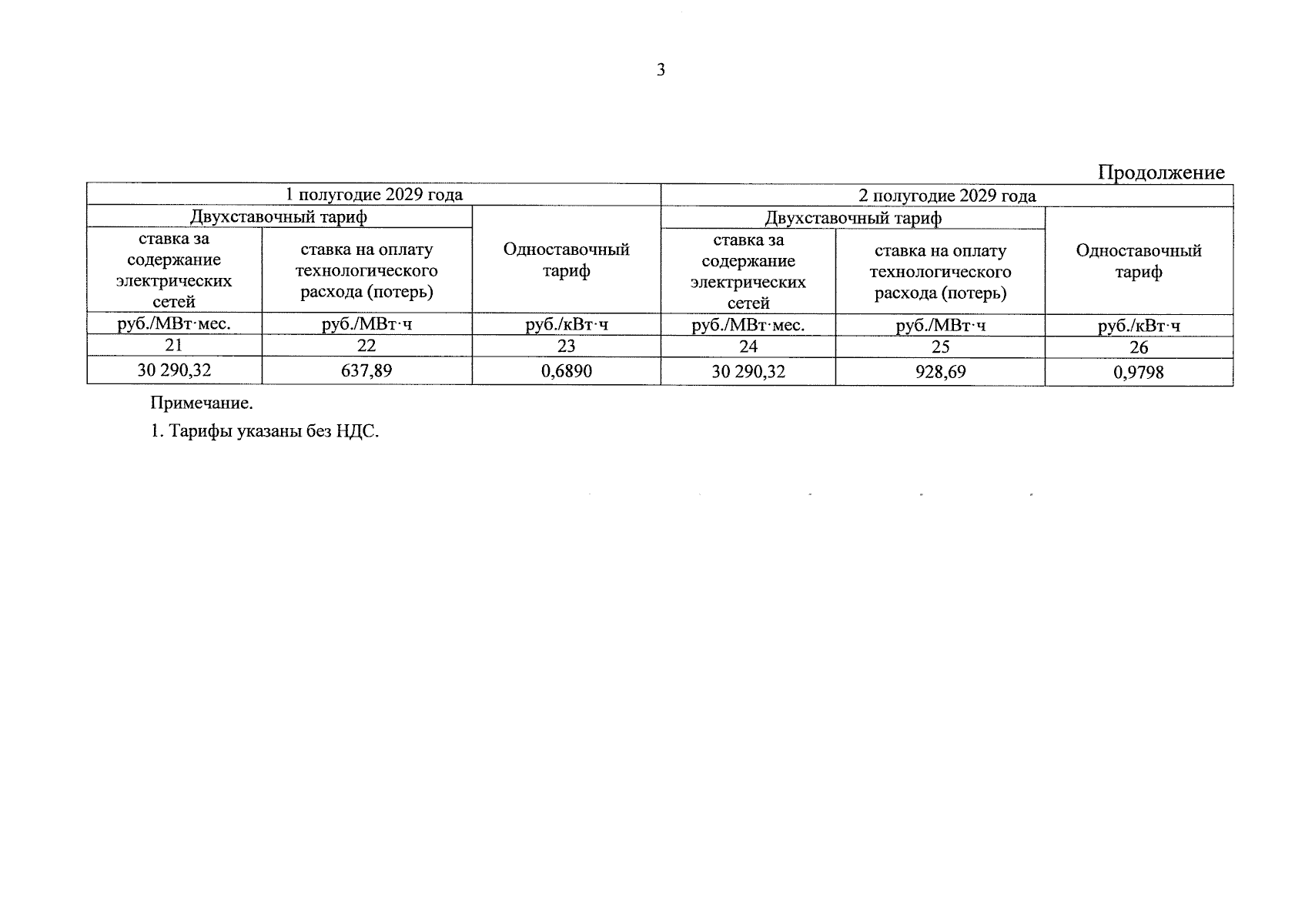 3

Продолжение

| 1 полугодие 2029 года | | | 2 полугодие 2029 года | | |
|---|---|---|---|---|---|
| Двухставочный тариф | | Одноставочный тариф | Двухставочный тариф | | Одноставочный тариф |
| ставка за содержание электрических сетей | ставка на оплату технологического расхода (потерь) | | ставка за содержание электрических сетей | ставка на оплату технологического расхода (потерь) | |
| руб./МВт·мес. | руб./МВт·ч | руб./кВт·ч | руб./МВт·мес. | руб./МВт·ч | руб./кВт·ч |
| 21 | 22 | 23 | 24 | 25 | 26 |
| 30 290,32 | 637,89 | 0,6890 | 30 290,32 | 928,69 | 0,9798 |

Примечание.

1. Тарифы указаны без НДС.